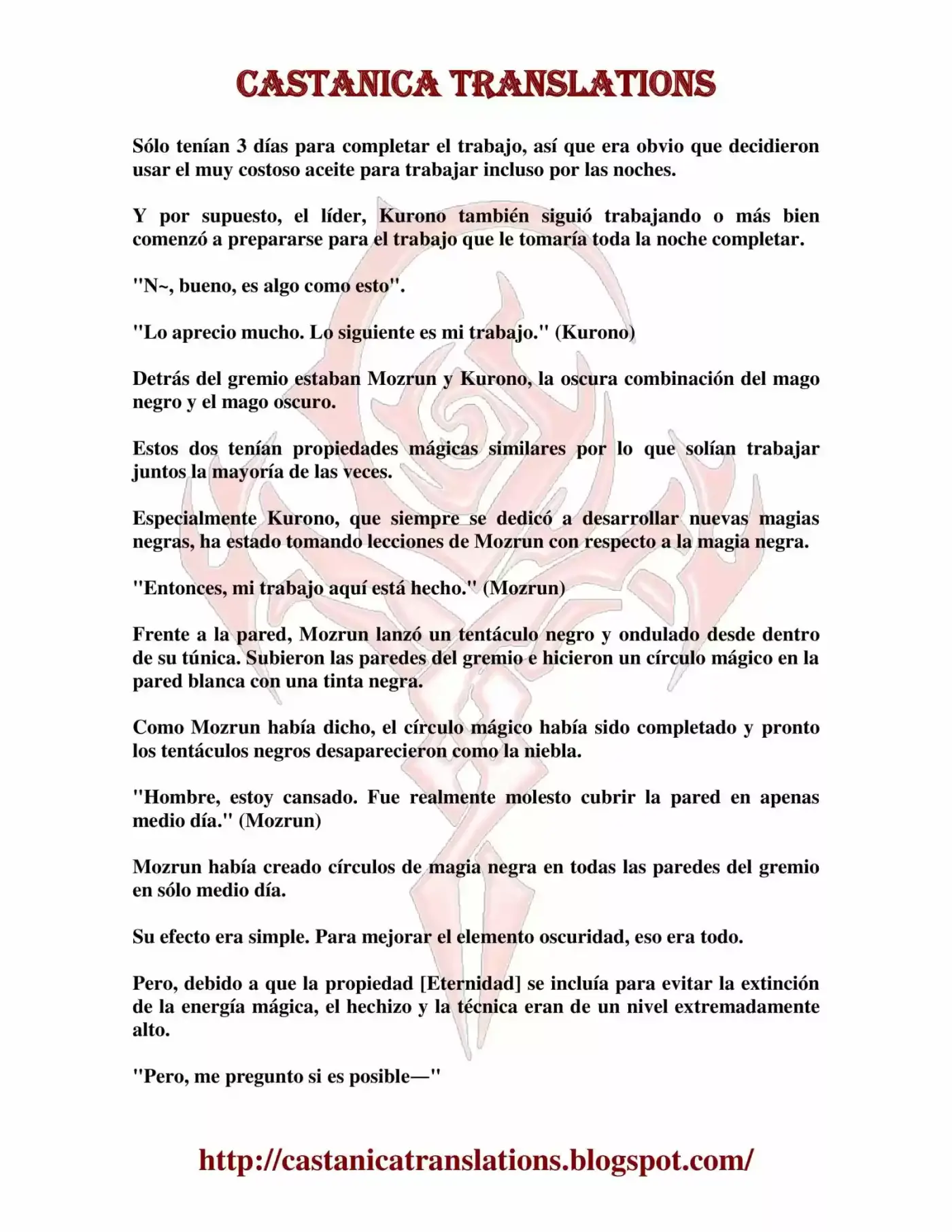 CASTANICA TRANSLATIONS

Sólo tenían 3 días para completar el trabajo, así que era obvio que decidieron usar el muy costoso aceite para trabajar incluso por las noches.

Y por supuesto, el líder, Kurono también siguió trabajando o más bien comenzó a prepararse para el trabajo que le tomaría toda la noche completar.

"N~, bueno, es algo como esto".

"Lo aprecio mucho. Lo siguiente es mi trabajo." (Kurono)

Detrás del gremio estaban Mozrun y Kurono, la oscura combinación del mago negro y el mago oscuro.

Estos dos tenían propiedades mágicas similares por lo que solían trabajar juntos la mayoría de las veces.

Especialmente Kurono, que siempre se dedicó a desarrollar nuevas magias negras, ha estado tomando lecciones de Mozrun con respecto a la magia negra.

"Entonces, mi trabajo aquí está hecho." (Mozrun)

Frente a la pared, Mozrun lanzó un tentáculo negro y ondulado desde dentro de su túnica. Subieron las paredes del gremio e hicieron un círculo mágico en la pared blanca con una tinta negra.

Como Mozrun había dicho, el círculo mágico había sido completado y pronto los tentáculos negros desaparecieron como la niebla.

"Hombre, estoy cansado. Fue realmente molesto cubrir la pared en apenas medio día." (Mozrun)

Mozrun había creado círculos de magia negra en todas las paredes del gremio en sólo medio día.

Su efecto era simple. Para mejorar el elemento oscuridad, eso era todo.

Pero, debido a que la propiedad [Eternidad] se incluía para evitar la extinción de la energía mágica, el hechizo y la técnica eran de un nivel extremadamente alto.

"Pero, me pregunto si es posible—"

http://castanicatranslations.blogspot.com/